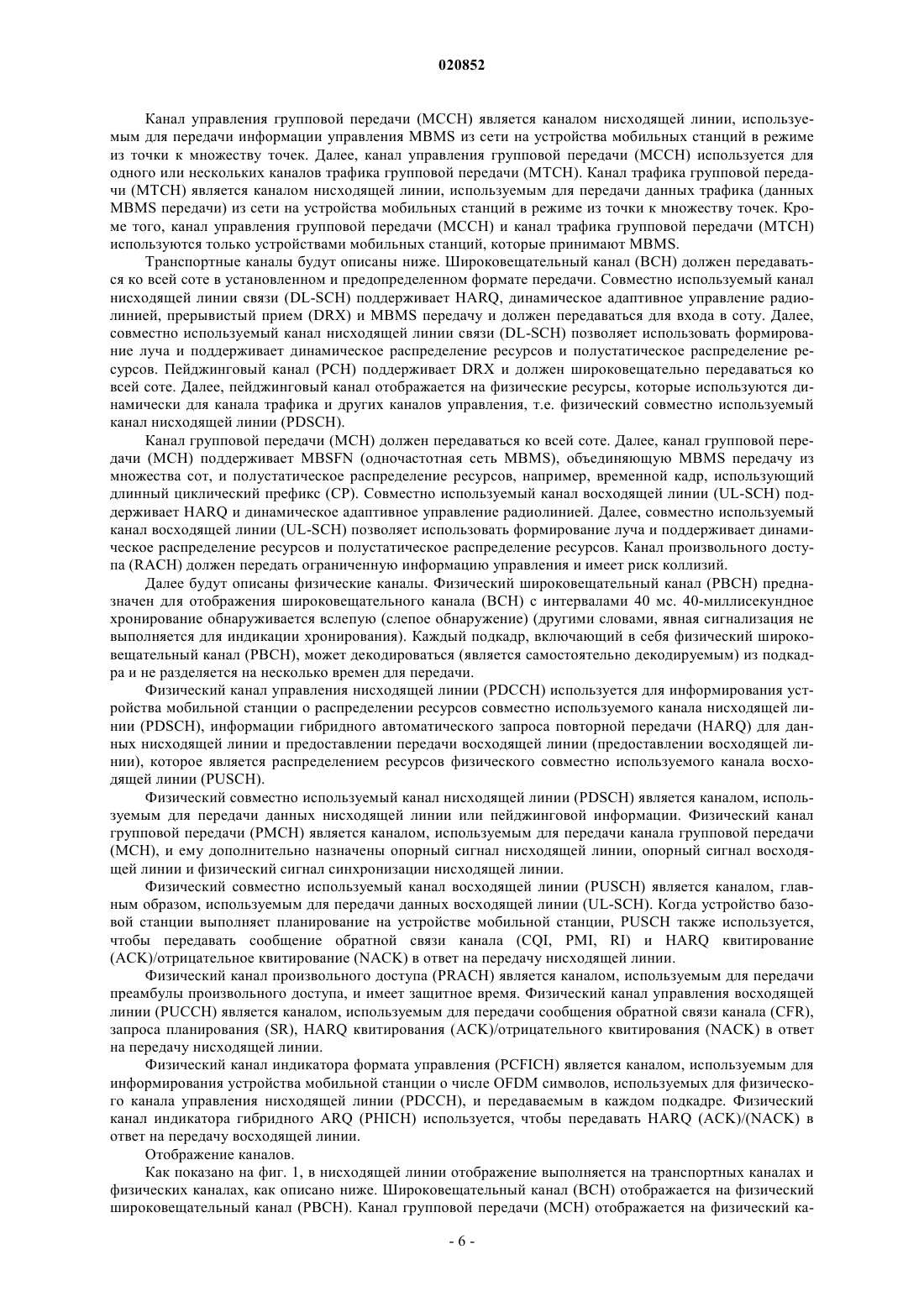 020852

Канал управления групповой передачи (MCCH) является каналом нисходящей линии, используемым для передачи информации управления MBMS из сети на устройства мобильных станций в режиме из точки к множеству точек. Далее, канал управления групповой передачи (MCCH) используется для одного или нескольких каналов трафика групповой передачи (MTCH). Канал трафика групповой передачи (MTCH) является каналом нисходящей линии, используемым для передачи данных трафика (данных MBMS передачи) из сети на устройства мобильных станций в режиме из точки к множеству точек. Кроме того, канал управления групповой передачи (MCCH) и канал трафика групповой передачи (MTCH) используются только устройствами мобильных станций, которые принимают MBMS.

Транспортные каналы будут описаны ниже. Широковещательный канал (BCH) должен передаваться ко всей соте в установленном и предопределенном формате передачи. Совместно используемый канал нисходящей линии связи (DL-SCH) поддерживает HARQ, динамическое адаптивное управление радиолинией, прерывистый прием (DRX) и MBMS передачу и должен передаваться для входа в соту. Далее, совместно используемый канал нисходящей линии связи (DL-SCH) позволяет использовать формирование луча и поддерживает динамическое распределение ресурсов и полустатическое распределение ресурсов. Пейджинговый канал (PCH) поддерживает DRX и должен широковещательно передаваться ко всей соте. Далее, пейджинговый канал отображается на физические ресурсы, которые используются динамически для канала трафика и других каналов управления, т.е. физический совместно используемый канал нисходящей линии (PDSCH).

Канал групповой передачи (MCH) должен передаваться ко всей соте. Далее, канал групповой передачи (MCH) поддерживает MBSFN (одночастотная сеть MBMS), объединяющую MBMS передачу из множества сот, и полустатическое распределение ресурсов, например, временной кадр, использующий длинный циклический префикс (CP). Совместно используемый канал восходящей линии (UL-SCH) поддерживает HARQ и динамическое адаптивное управление радиолинией. Далее, совместно используемый канал восходящей линии (UL-SCH) позволяет использовать формирование луча и поддерживает динамическое распределение ресурсов и полустатическое распределение ресурсов. Канал произвольного доступа (RACH) должен передать ограниченную информацию управления и имеет риск коллизий.

Далее будут описаны физические каналы. Физический широковещательный канал (PBCH) предназначен для отображения широковещательного канала (BCH) с интервалами 40 мс. 40-миллисекундное хронирование обнаруживается вслепую (слепое обнаружение) (другими словами, явная сигнализация не выполняется для индикации хронирования). Каждый подкадр, включающий в себя физический широковещательный канал (PBCH), может декодироваться (является самостоятельно декодируемым) из подкадра и не разделяется на несколько времен для передачи.

Физический канал управления нисходящей линии (PDCCH) используется для информирования устройства мобильной станции о распределении ресурсов совместно используемого канала нисходящей линии (PDSCH), информации гибридного автоматического запроса повторной передачи (HARQ) для данных нисходящей линии и предоставлении передачи восходящей линии (предоставлении восходящей линии), которое является распределением ресурсов физического совместно используемого канала восходящей линии (PUSCH).

Физический совместно используемый канал нисходящей линии (PDSCH) является каналом, используемым для передачи данных нисходящей линии или пейджинговой информации. Физический канал групповой передачи (PMCH) является каналом, используемым для передачи канала групповой передачи (MCH), и ему дополнительно назначены опорный сигнал нисходящей линии, опорный сигнал восходящей линии и физический сигнал синхронизации нисходящей линии.

Физический совместно используемый канал восходящей линии (PUSCH) является каналом, главным образом, используемым для передачи данных восходящей линии (UL-SCH). Когда устройство базовой станции выполняет планирование на устройстве мобильной станции, PUSCH также используется, чтобы передавать сообщение обратной связи канала (CQI, PMI, RI) и HARQ квитирование (ACK)/отрицательное квитирование (NACK) в ответ на передачу нисходящей линии.

Физический канал произвольного доступа (PRACH) является каналом, используемым для передачи преамбулы произвольного доступа, и имеет защитное время. Физический канал управления восходящей линии (PUCCH) является каналом, используемым для передачи сообщения обратной связи канала (CFR), запроса планирования (SR), HARQ квитирования (ACK)/отрицательного квитирования (NACK) в ответ на передачу нисходящей линии.

Физический канал индикатора формата управления (PCFICH) является каналом, используемым для информирования устройства мобильной станции о числе OFDM символов, используемых для физического канала управления нисходящей линии (PDCCH), и передаваемым в каждом подкадре. Физический канал индикатора гибридного ARQ (PHICH) используется, чтобы передавать HARQ (ACK)/(NACK) в ответ на передачу восходящей линии.

Отображение каналов.

Как показано на фиг. 1, в нисходящей линии отображение выполняется на транспортных каналах и физических каналах, как описано ниже. Широковещательный канал (BCH) отображается на физический широковещательный канал (PBCH). Канал групповой передачи (MCH) отображается на физический ка-

- 6 -